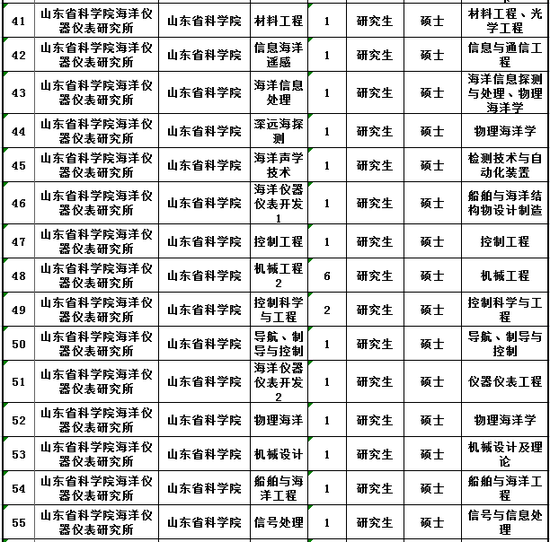 | 41 | 山东省科学院海洋仪器仪表研究所 | 山东省科学院 | 材料工程 | 1 | 研究生 | 硕士 | 材料工程、光学工程 |
|---|---|---|---|---|---|---|---|
| 42 | 山东省科学院海洋仪器仪表研究所 | 山东省科学院 | 信息海洋遥感 | 1 | 研究生 | 硕士 | 信息与通信工程 |
| 43 | 山东省科学院海洋仪器仪表研究所 | 山东省科学院 | 海洋信息处理 | 1 | 研究生 | 硕士 | 海洋信息探测与处理、物理海洋学 |
| 44 | 山东省科学院海洋仪器仪表研究所 | 山东省科学院 | 深远海探测 | 1 | 研究生 | 硕士 | 物理海洋学 |
| 45 | 山东省科学院海洋仪器仪表研究所 | 山东省科学院 | 海洋声学技术 | 1 | 研究生 | 硕士 | 检测技术与自动化装置 |
| 46 | 山东省科学院海洋仪器仪表研究所 | 山东省科学院 | 海洋仪器仪表开发1 | 1 | 研究生 | 硕士 | 船舶与海洋结构物设计制造 |
| 47 | 山东省科学院海洋仪器仪表研究所 | 山东省科学院 | 控制工程 | 1 | 研究生 | 硕士 | 控制工程 |
| 48 | 山东省科学院海洋仪器仪表研究所 | 山东省科学院 | 机械工程2 | 6 | 研究生 | 硕士 | 机械工程 |
| 49 | 山东省科学院海洋仪器仪表研究所 | 山东省科学院 | 控制科学与工程 | 2 | 研究生 | 硕士 | 控制科学与工程 |
| 50 | 山东省科学院海洋仪器仪表研究所 | 山东省科学院 | 导航、制导与控制 | 1 | 研究生 | 硕士 | 导航、制导与控制 |
| 51 | 山东省科学院海洋仪器仪表研究所 | 山东省科学院 | 海洋仪器仪表开发2 | 1 | 研究生 | 硕士 | 仪器仪表工程 |
| 52 | 山东省科学院海洋仪器仪表研究所 | 山东省科学院 | 物理海洋 | 1 | 研究生 | 硕士 | 物理海洋学 |
| 53 | 山东省科学院海洋仪器仪表研究所 | 山东省科学院 | 机械设计 | 1 | 研究生 | 硕士 | 机械设计及理论 |
| 54 | 山东省科学院海洋仪器仪表研究所 | 山东省科学院 | 船舶与海洋工程 | 1 | 研究生 | 硕士 | 船舶与海洋工程 |
| 55 | 山东省科学院海洋仪器仪表研究所 | 山东省科学院 | 信号处理 | 1 | 研究生 | 硕士 | 信号与信息处理 |